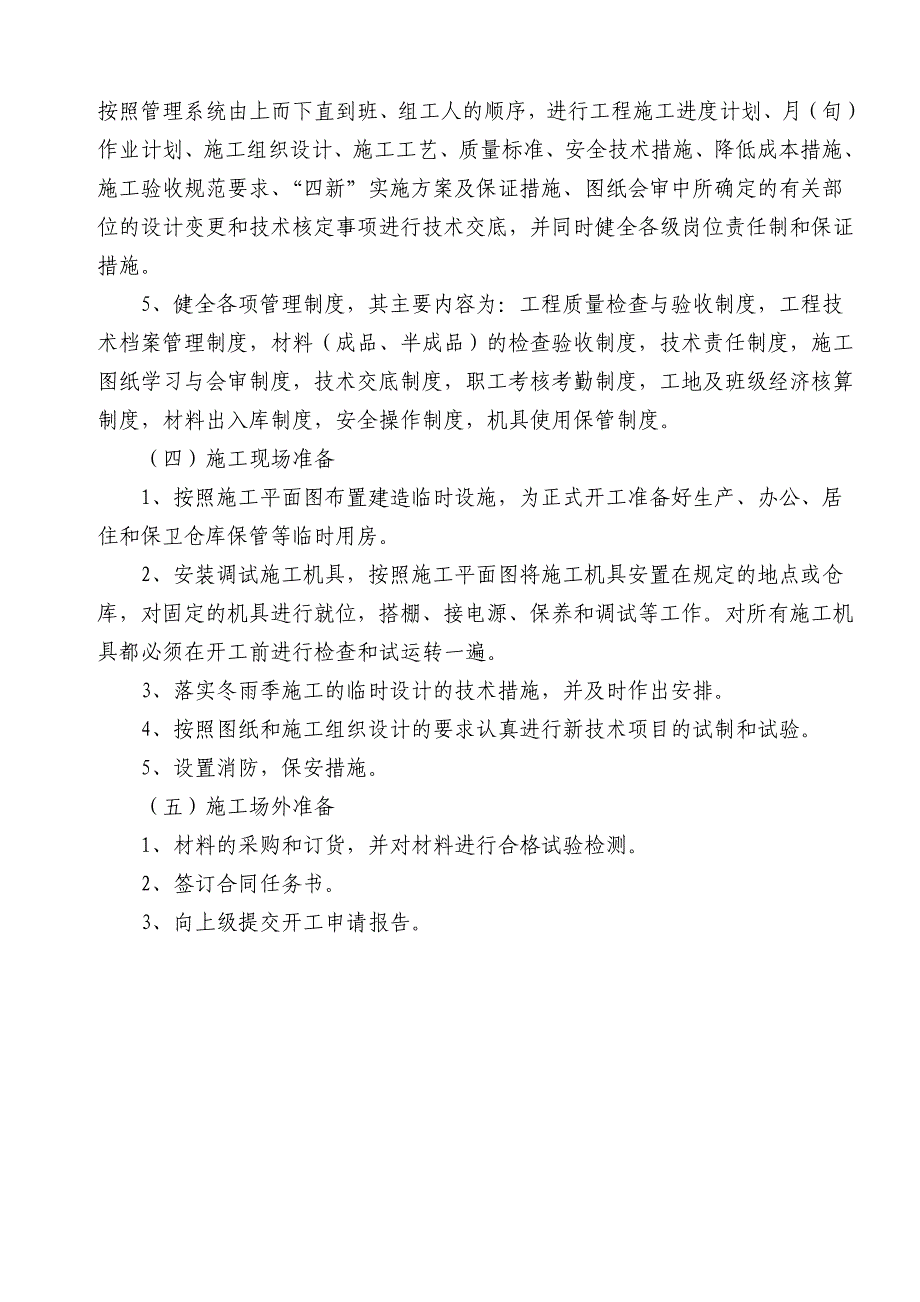 按照管理系统由上而下直到班、组工人的顺序，进行工程施工进度计划、月（旬）作业计划、施工组织设计、施工工艺、质量标准、安全技术措施、降低成本措施、施工验收规范要求、“四新”实施方案及保证措施、图纸会审中所确定的有关部位的设计变更和技术核定事项进行技术交底，并同时健全各级岗位责任制和保证措施。

5、健全各项管理制度，其主要内容为：工程质量检查与验收制度，工程技术档案管理制度，材料（成品、半成品）的检查验收制度，技术责任制度，施工图纸学习与会审制度，技术交底制度，职工考核考勤制度，工地及班级经济核算制度，材料出入库制度，安全操作制度，机具使用保管制度。

（四）施工现场准备

1、按照施工平面图布置建造临时设施，为正式开工准备好生产、办公、居住和保卫仓库保管等临时用房。

2、安装调试施工机具，按照施工平面图将施工机具安置在规定的地点或仓库，对固定的机具进行就位，搭棚、接电源、保养和调试等工作。对所有施工机具都必须在开工前进行检查和试运转一遍。

3、落实冬雨季施工的临时设计的技术措施，并及时作出安排。

4、按照图纸和施工组织设计的要求认真进行新技术项目的试制和试验。

5、设置消防，保安措施。

（五）施工场外准备

1、材料的采购和订货，并对材料进行合格试验检测。

2、签订合同任务书。

3、向上级提交开工申请报告。